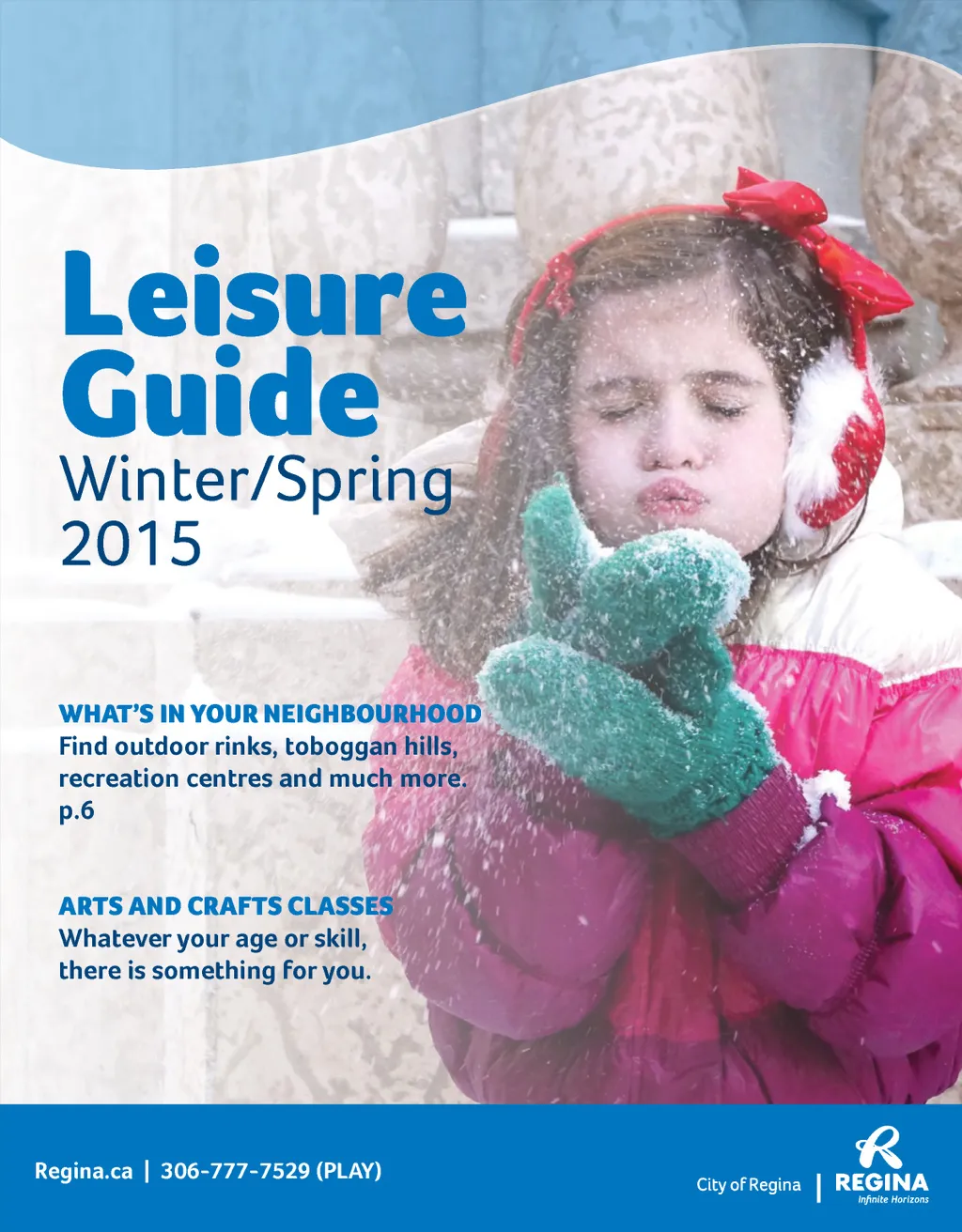 Leisure Guide
Winter/Spring 2015

WHAT'S IN YOUR NEIGHBOURHOOD
Find outdoor rinks, toboggan hills, recreation centres and much more. p.6

ARTS AND CRAFTS CLASSES
Whatever your age or skill, there is something for you.

Regina.ca | 306-777-7529 (PLAY)

City of Regina | REGINA Infinite Horizons